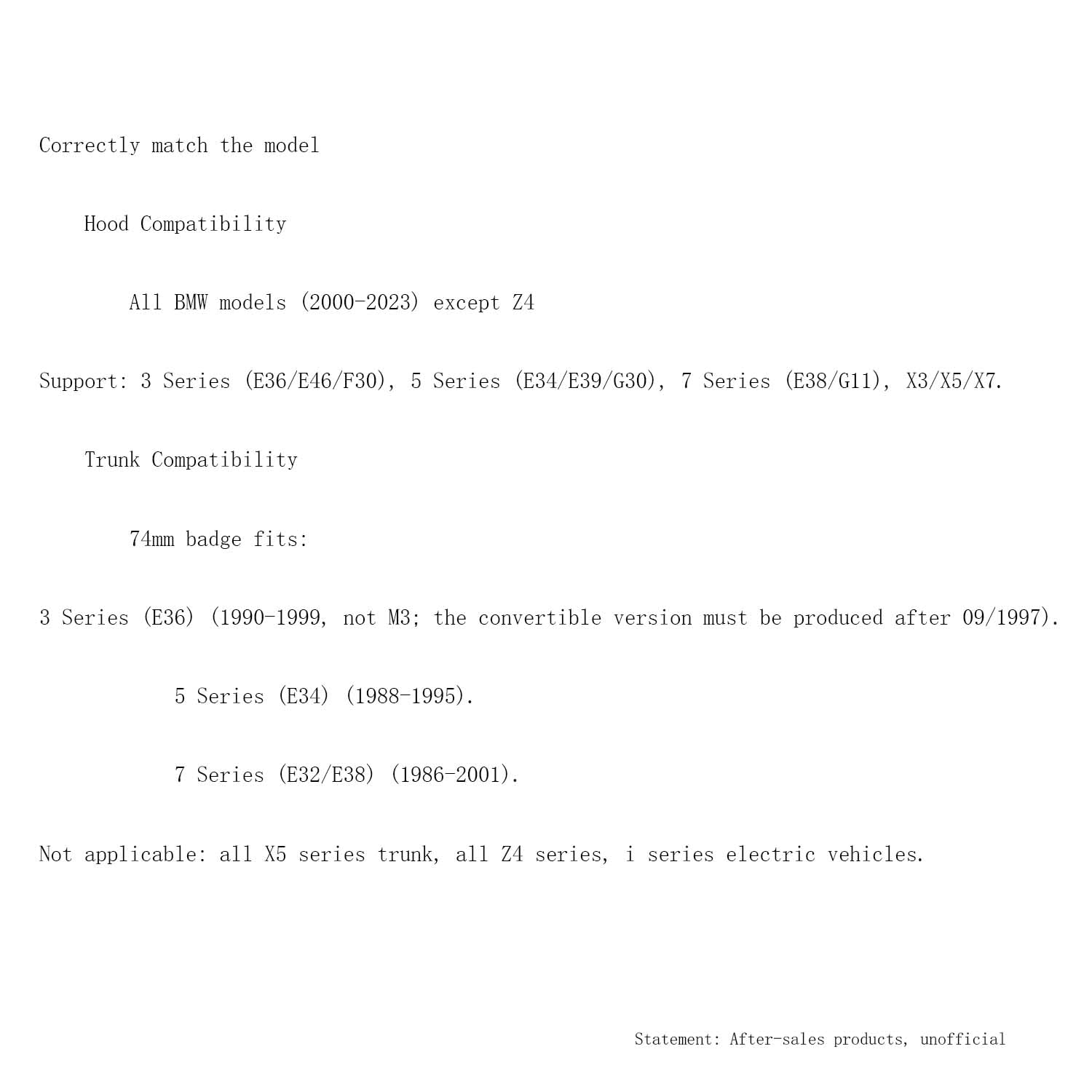 Correctly match the model

Hood Compatibility

All BMW models (2000-2023) except Z4

Support: 3 Series (E36/E46/F30), 5 Series (E34/E39/G30), 7 Series (E38/G11), X3/X5/X7.

Trunk Compatibility

74mm badge fits:

3 Series (E36) (1990-1999, not M3; the convertible version must be produced after 09/1997).

5 Series (E34) (1988-1995).

7 Series (E32/E38) (1986-2001).

Not applicable: all X5 series trunk, all Z4 series, i series electric vehicles.

Statement: After-sales products, unofficial